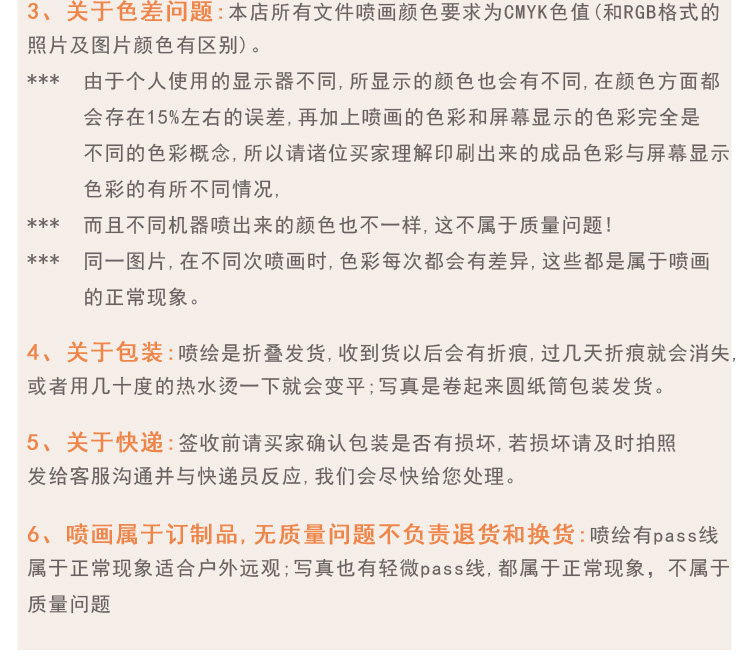 3、关于色差问题:本店所有文件喷画颜色要求为CMYK色值(和RGB格式的照片及图片颜色有区别)。

*** 由于个人使用的显示器不同,所显示的颜色也会有不同,在颜色方面都会存在15%左右的误差,再加上喷画的色彩和屏幕显示的色彩完全是不同的色彩概念,所以请诸位买家理解印刷出来的成品色彩与屏幕显示色彩的有所不同情况,

*** 而且不同机器喷出来的颜色也不一样,这不属于质量问题!

*** 同一图片,在不同次喷画时,色彩每次都会有差异,这些都是属于喷画的正常现象。

4、关于包装:喷绘是折叠发货,收到货以后会有折痕,过几天折痕就会消失,或者用几十度的热水烫一下就会变平;写真是卷起来圆纸筒包装发货。

5、关于快递:签收前请买家确认包装是否有损坏,若损坏请及时拍照发给客服沟通并与快递员反应,我们会尽快给您处理。

6、喷画属于订制品,无质量问题不负责退货和换货:喷绘有pass线属于正常现象适合户外远观;写真也有轻微pass线,都属于正常现象,不属于质量问题